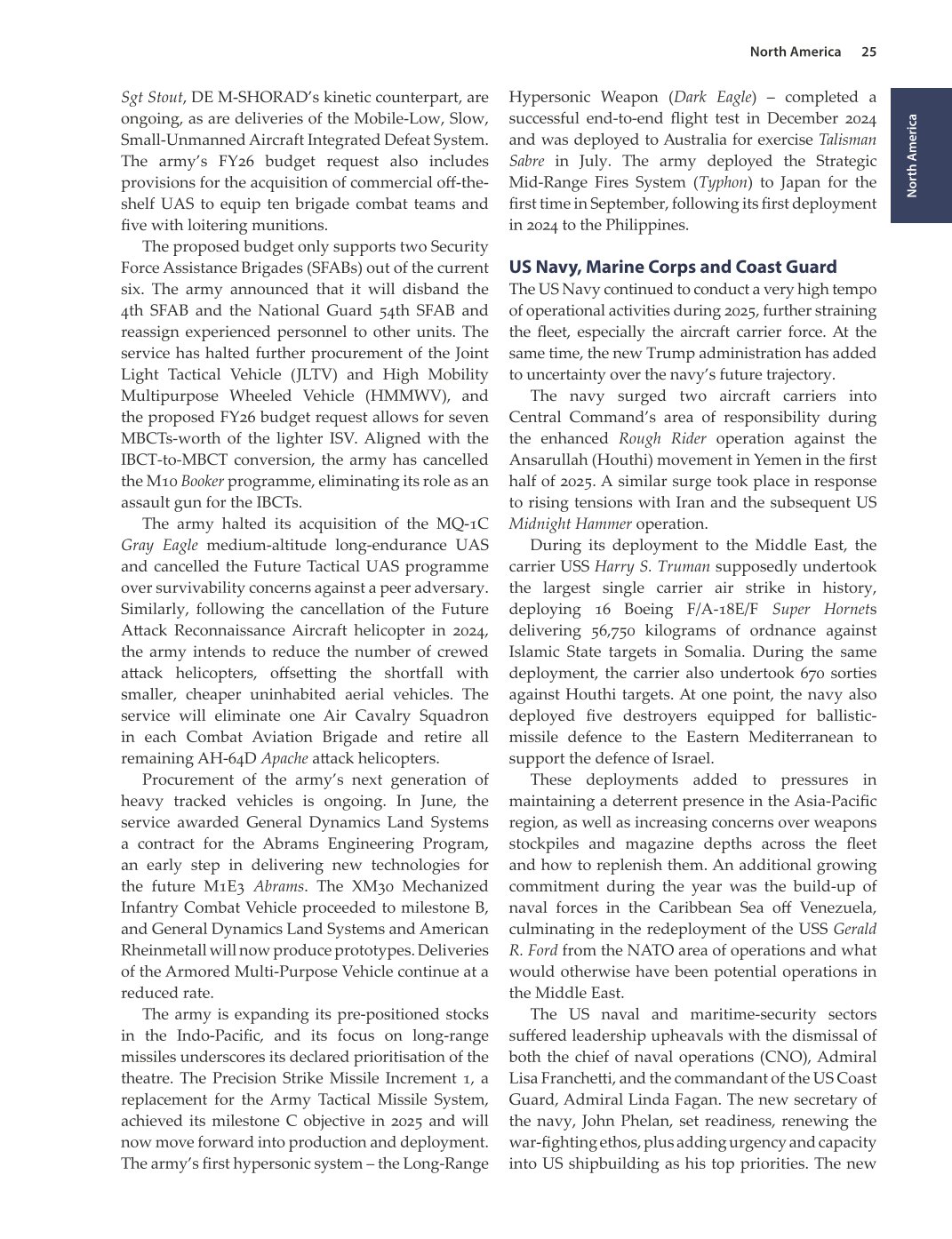 North America 25

North America

Sgt Stout, DE M-SHORAD's kinetic counterpart, are ongoing, as are deliveries of the Mobile-Low, Slow, Small-Unmanned Aircraft Integrated Defeat System. The army's FY26 budget request also includes provisions for the acquisition of commercial off-the-shelf UAS to equip ten brigade combat teams and five with loitering munitions.

The proposed budget only supports two Security Force Assistance Brigades (SFABs) out of the current six. The army announced that it will disband the 4th SFAB and the National Guard 54th SFAB and reassign experienced personnel to other units. The service has halted further procurement of the Joint Light Tactical Vehicle (JLTV) and High Mobility Multipurpose Wheeled Vehicle (HMMWV), and the proposed FY26 budget request allows for seven MBCTs-worth of the lighter ISV. Aligned with the IBCT-to-MBCT conversion, the army has cancelled the M10 Booker programme, eliminating its role as an assault gun for the IBCTs.

The army halted its acquisition of the MQ-1C Gray Eagle medium-altitude long-endurance UAS and cancelled the Future Tactical UAS programme over survivability concerns against a peer adversary. Similarly, following the cancellation of the Future Attack Reconnaissance Aircraft helicopter in 2024, the army intends to reduce the number of crewed attack helicopters, offsetting the shortfall with smaller, cheaper uninhabited aerial vehicles. The service will eliminate one Air Cavalry Squadron in each Combat Aviation Brigade and retire all remaining AH-64D Apache attack helicopters.

Procurement of the army's next generation of heavy tracked vehicles is ongoing. In June, the service awarded General Dynamics Land Systems a contract for the Abrams Engineering Program, an early step in delivering new technologies for the future M1E3 Abrams. The XM30 Mechanized Infantry Combat Vehicle proceeded to milestone B, and General Dynamics Land Systems and American Rheinmetall will now produce prototypes. Deliveries of the Armored Multi-Purpose Vehicle continue at a reduced rate.

The army is expanding its pre-positioned stocks in the Indo-Pacific, and its focus on long-range missiles underscores its declared prioritisation of the theatre. The Precision Strike Missile Increment 1, a replacement for the Army Tactical Missile System, achieved its milestone C objective in 2025 and will now move forward into production and deployment. The army's first hypersonic system – the Long-Range Hypersonic Weapon (Dark Eagle) – completed a successful end-to-end flight test in December 2024 and was deployed to Australia for exercise Talisman Sabre in July. The army deployed the Strategic Mid-Range Fires System (Typhon) to Japan for the first time in September, following its first deployment in 2024 to the Philippines.

US Navy, Marine Corps and Coast Guard

The US Navy continued to conduct a very high tempo of operational activities during 2025, further straining the fleet, especially the aircraft carrier force. At the same time, the new Trump administration has added to uncertainty over the navy's future trajectory.

The navy surged two aircraft carriers into Central Command's area of responsibility during the enhanced Rough Rider operation against the Ansarullah (Houthi) movement in Yemen in the first half of 2025. A similar surge took place in response to rising tensions with Iran and the subsequent US Midnight Hammer operation.

During its deployment to the Middle East, the carrier USS Harry S. Truman supposedly undertook the largest single carrier air strike in history, deploying 16 Boeing F/A-18E/F Super Hornets delivering 56,750 kilograms of ordnance against Islamic State targets in Somalia. During the same deployment, the carrier also undertook 670 sorties against Houthi targets. At one point, the navy also deployed five destroyers equipped for ballistic-missile defence to the Eastern Mediterranean to support the defence of Israel.

These deployments added to pressures in maintaining a deterrent presence in the Asia-Pacific region, as well as increasing concerns over weapons stockpiles and magazine depths across the fleet and how to replenish them. An additional growing commitment during the year was the build-up of naval forces in the Caribbean Sea off Venezuela, culminating in the redeployment of the USS Gerald R. Ford from the NATO area of operations and what would otherwise have been potential operations in the Middle East.

The US naval and maritime-security sectors suffered leadership upheavals with the dismissal of both the chief of naval operations (CNO), Admiral Lisa Franchetti, and the commandant of the US Coast Guard, Admiral Linda Fagan. The new secretary of the navy, John Phelan, set readiness, renewing the war-fighting ethos, plus adding urgency and capacity into US shipbuilding as his top priorities. The new